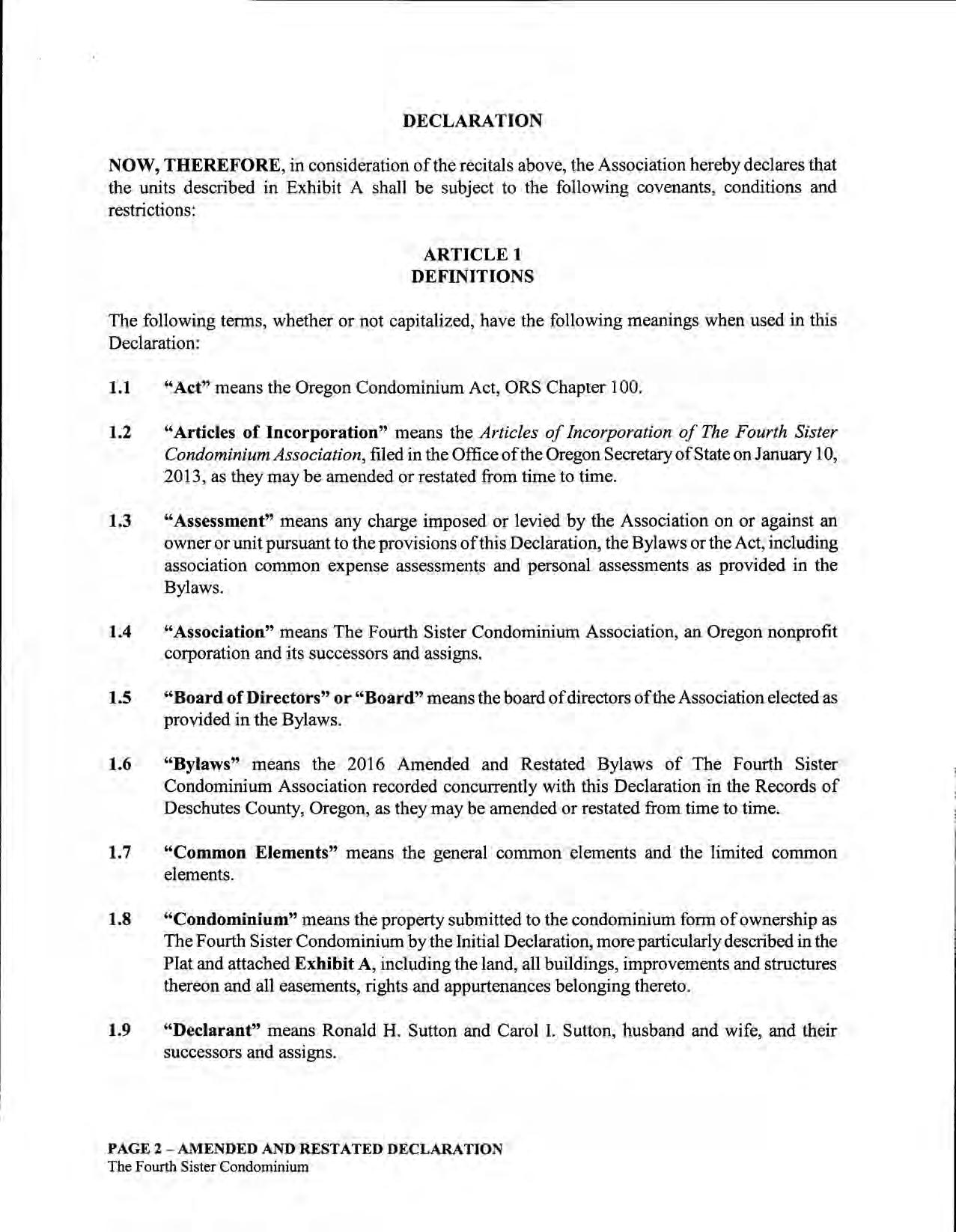 DECLARATION

NOW, THEREFORE, in consideration of the recitals above, the Association hereby declares that the units described in Exhibit A shall be subject to the following covenants, conditions and restrictions:

ARTICLE 1
DEFINITIONS

The following terms, whether or not capitalized, have the following meanings when used in this Declaration:

1.1 "Act" means the Oregon Condominium Act, ORS Chapter 100.

1.2 "Articles of Incorporation" means the Articles of Incorporation of The Fourth Sister Condominium Association, filed in the Office of the Oregon Secretary of State on January 10, 2013, as they may be amended or restated from time to time.

1.3 "Assessment" means any charge imposed or levied by the Association on or against an owner or unit pursuant to the provisions of this Declaration, the Bylaws or the Act, including association common expense assessments and personal assessments as provided in the Bylaws.

1.4 "Association" means The Fourth Sister Condominium Association, an Oregon nonprofit corporation and its successors and assigns.

1.5 "Board of Directors" or "Board" means the board of directors of the Association elected as provided in the Bylaws.

1.6 "Bylaws" means the 2016 Amended and Restated Bylaws of The Fourth Sister Condominium Association recorded concurrently with this Declaration in the Records of Deschutes County, Oregon, as they may be amended or restated from time to time.

1.7 "Common Elements" means the general common elements and the limited common elements.

1.8 "Condominium" means the property submitted to the condominium form of ownership as The Fourth Sister Condominium by the Initial Declaration, more particularly described in the Plat and attached Exhibit A, including the land, all buildings, improvements and structures thereon and all easements, rights and appurtenances belonging thereto.

1.9 "Declarant" means Ronald H. Sutton and Carol I. Sutton, husband and wife, and their successors and assigns.

PAGE 2 – AMENDED AND RESTATED DECLARATION
The Fourth Sister Condominium